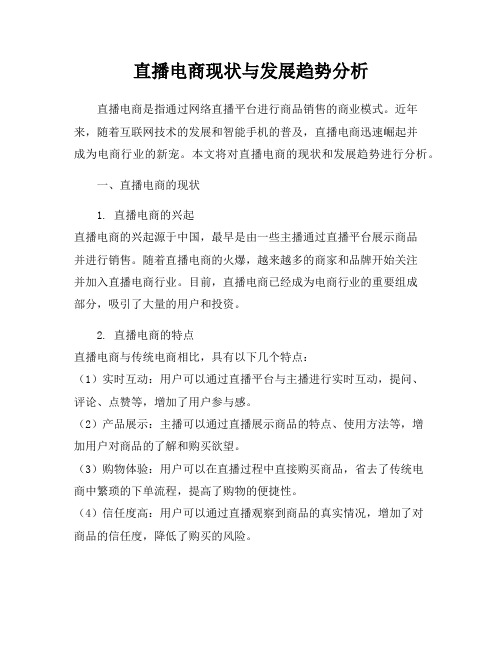 直播电商现状与发展趋势分析

直播电商是指通过网络直播平台进行商品销售的商业模式。近年来，随着互联网技术的发展和智能手机的普及，直播电商迅速崛起并成为电商行业的新宠。本文将对直播电商的现状和发展趋势进行分析。

一、直播电商的现状

1. 直播电商的兴起
直播电商的兴起源于中国，最早是由一些主播通过直播平台展示商品并进行销售。随着直播电商的火爆，越来越多的商家和品牌开始关注并加入直播电商行业。目前，直播电商已经成为电商行业的重要组成部分，吸引了大量的用户和投资。

2. 直播电商的特点
直播电商与传统电商相比，具有以下几个特点：
（1）实时互动：用户可以通过直播平台与主播进行实时互动，提问、评论、点赞等，增加了用户参与感。
（2）产品展示：主播可以通过直播展示商品的特点、使用方法等，增加用户对商品的了解和购买欲望。
（3）购物体验：用户可以在直播过程中直接购买商品，省去了传统电商中繁琐的下单流程，提高了购物的便捷性。
（4）信任度高：用户可以通过直播观察到商品的真实情况，增加了对商品的信任度，降低了购买的风险。